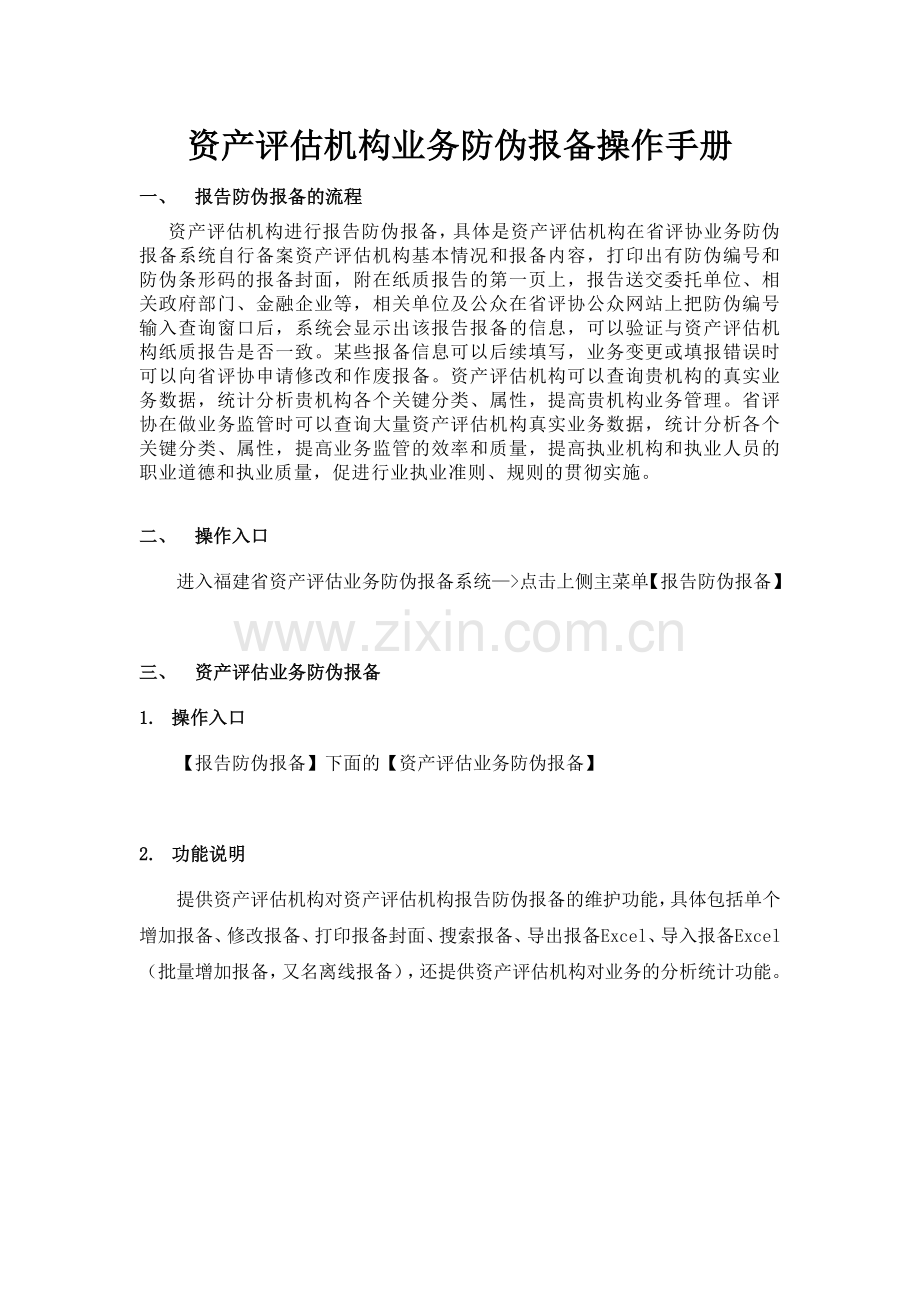 资产评估机构业务防伪报备操作手册

一、 报告防伪报备的流程

资产评估机构进行报告防伪报备，具体是资产评估机构在省评协业务防伪报备系统自行备案资产评估机构基本情况和报备内容，打印出有防伪编号和防伪条形码的报备封面，附在纸质报告的第一页上，报告送交委托单位、相关政府部门、金融企业等，相关单位及公众在省评协公众网站上把防伪编号输入查询窗口后，系统会显示出该报告报备的信息，可以验证与资产评估机构纸质报告是否一致。某些报备信息可以后续填写，业务变更或填报错误时可以向省评协申请修改和作废报备。资产评估机构可以查询贵机构的真实业务数据，统计分析贵机构各个关键分类、属性，提高贵机构业务管理。省评协在做业务监管时可以查询大量资产评估机构真实业务数据，统计分析各个关键分类、属性，提高业务监管的效率和质量，提高执业机构和执业人员的职业道德和执业质量，促进行业执业准则、规则的贯彻实施。

二、 操作入口

进入福建省资产评估业务防伪报备系统—>点击上侧主菜单【报告防伪报备】

三、 资产评估业务防伪报备

1. 操作入口

【报告防伪报备】下面的【资产评估业务防伪报备】

2. 功能说明

提供资产评估机构对资产评估机构报告防伪报备的维护功能，具体包括单个增加报备、修改报备、打印报备封面、搜索报备、导出报备Excel、导入报备Excel（批量增加报备，又名离线报备），还提供资产评估机构对业务的分析统计功能。

www.zixin.com.cn